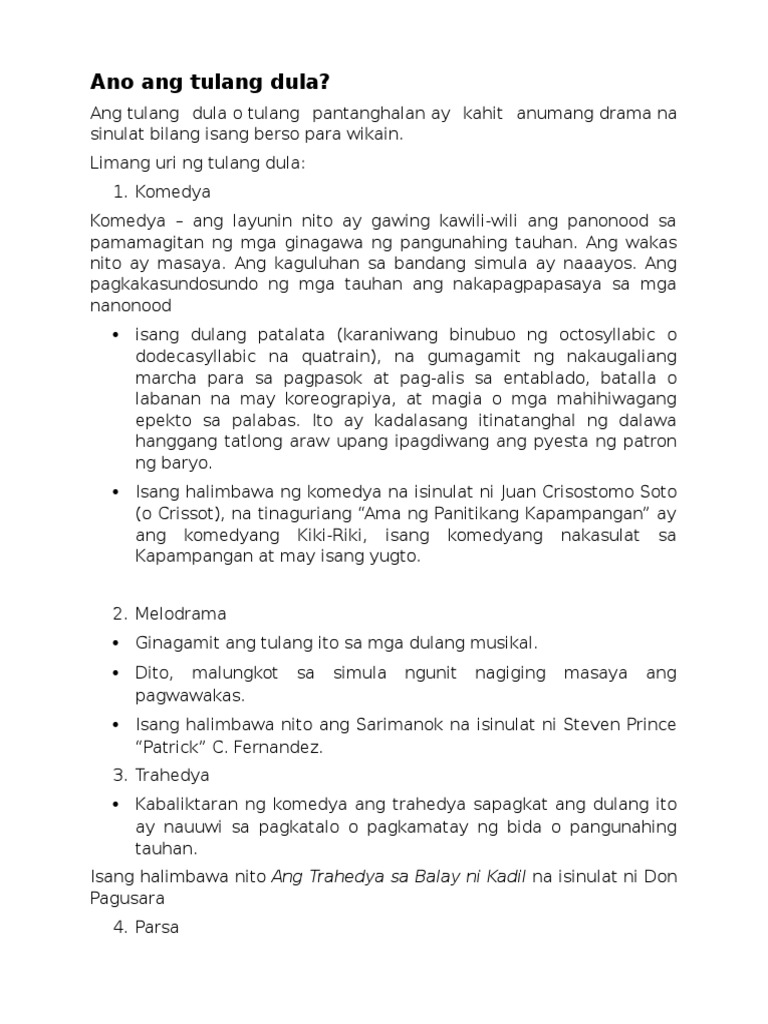 Ano ang tulang dula?

Ang tulang dula o tulang pantanghalan ay kahit anumang drama na sinulat bilang isang berso para wikain.

Limang uri ng tulang dula:

1. Komedya

Komedya – ang layunin nito ay gawing kawili-wili ang panonood sa pamamagitan ng mga ginagawa ng pangunahing tauhan. Ang wakas nito ay masaya. Ang kaguluhan sa bandang simula ay naaayos. Ang pagkakasundosundo ng mga tauhan ang nakapagpapasaya sa mga nanonood

• isang dulang patalata (karaniwang binubuo ng octosyllabic o dodecasyllabic na quatrain), na gumagamit ng nakaugaliang marcha para sa pagpasok at pag-alis sa entablado, batalla o labanan na may koreograpiya, at magia o mga mahihiwagang epekto sa palabas. Ito ay kadalasang itinatanghal ng dalawa hanggang tatlong araw upang ipagdiwang ang pyesta ng patron ng baryo.

• Isang halimbawa ng komedya na isinulat ni Juan Crisostomo Soto (o Crissot), na tinaguriang “Ama ng Panitikang Kapampangan” ay ang komedyang Kiki-Riki, isang komedyang nakasulat sa Kapampangan at may isang yugto.

2. Melodrama

• Ginagamit ang tulang ito sa mga dulang musikal.

• Dito, malungkot sa simula ngunit nagiging masaya ang pagwawakas.

• Isang halimbawa nito ang Sarimanok na isinulat ni Steven Prince “Patrick” C. Fernandez.

3. Trahedya

• Kabaliktaran ng komedya ang trahedya sapagkat ang dulang ito ay nauuwi sa pagkatalo o pagkamatay ng bida o pangunahing tauhan.

Isang halimbawa nito Ang Trahedya sa Balay ni Kadil na isinulat ni Don Pagusara

4. Parsa